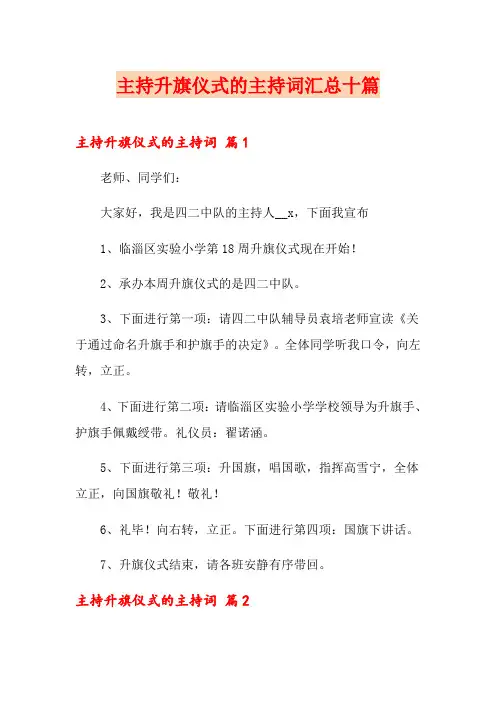 主持升旗仪式的主持词汇总十篇

主持升旗仪式的主持词 篇1

老师、同学们:

大家好，我是四二中队的主持人__x，下面我宣布

1、临淄区实验小学第18周升旗仪式现在开始!

2、承办本周升旗仪式的是四二中队。

3、下面进行第一项：请四二中队辅导员袁培老师宣读《关于通过命名升旗手和护旗手的决定》。全体同学听我口令，向左转，立正。

4、下面进行第二项：请临淄区实验小学学校领导为升旗手、护旗手佩戴绶带。礼仪员：翟诺涵。

5、下面进行第三项：升国旗，唱国歌，指挥高雪宁，全体立正，向国旗敬礼！敬礼!

6、礼毕！向右转，立正。下面进行第四项：国旗下讲话。

7、升旗仪式结束，请各班安静有序带回。

主持升旗仪式的主持词 篇2